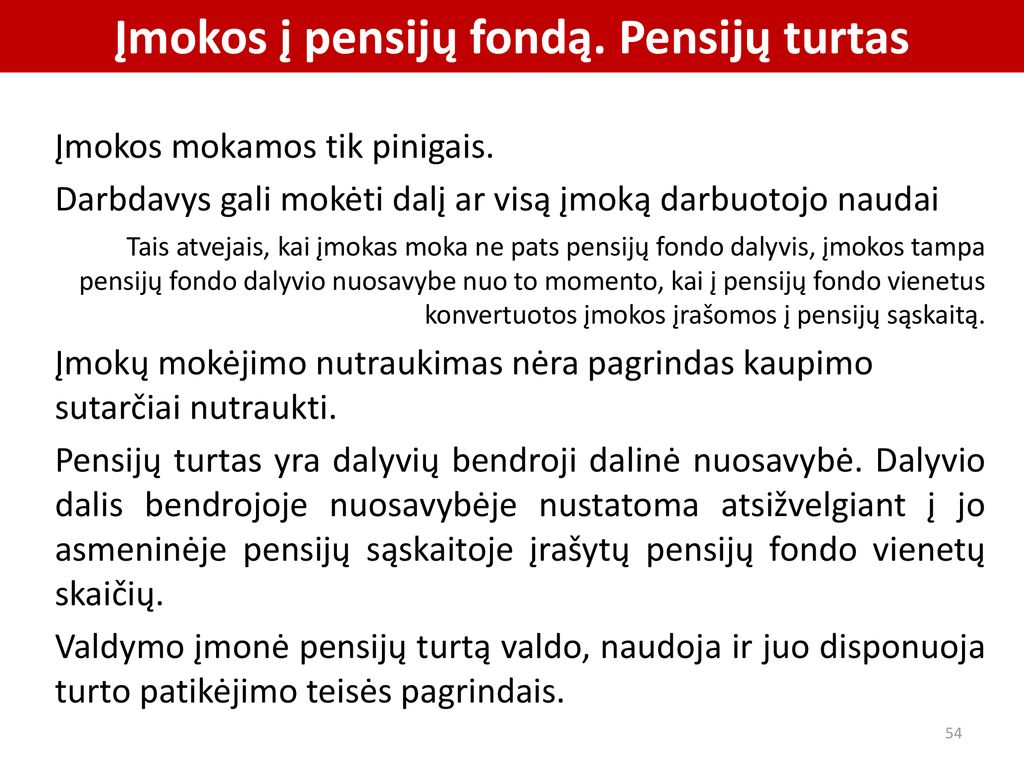 Įmokos į pensijų fondą. Pensijų turtas

Įmokos mokamos tik pinigais.

Darbdavys gali mokėti dalį ar visą įmoką darbuotojo naudai

Tais atvejais, kai įmokas moka ne pats pensijų fondo dalyvis, įmokos tampa pensijų fondo dalyvio nuosavybe nuo to momento, kai į pensijų fondo vienetus konvertuotos įmokos įrašomos į pensijų sąskaitą.

Įmokų mokėjimo nutraukimas nėra pagrindas kaupimo sutarčiai nutraukti.

Pensijų turtas yra dalyvių bendroji dalinė nuosavybė. Dalyvio dalis bendrojoje nuosavybėje nustatoma atsižvelgiant į jo asmeninėje pensijų sąskaitoje įrašytų pensijų fondo vienetų skaičių.

Valdymo įmonė pensijų turtą valdo, naudoja ir juo disponuoja turto patikėjimo teisės pagrindais.

54